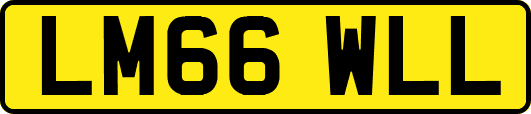 LM66 WLL